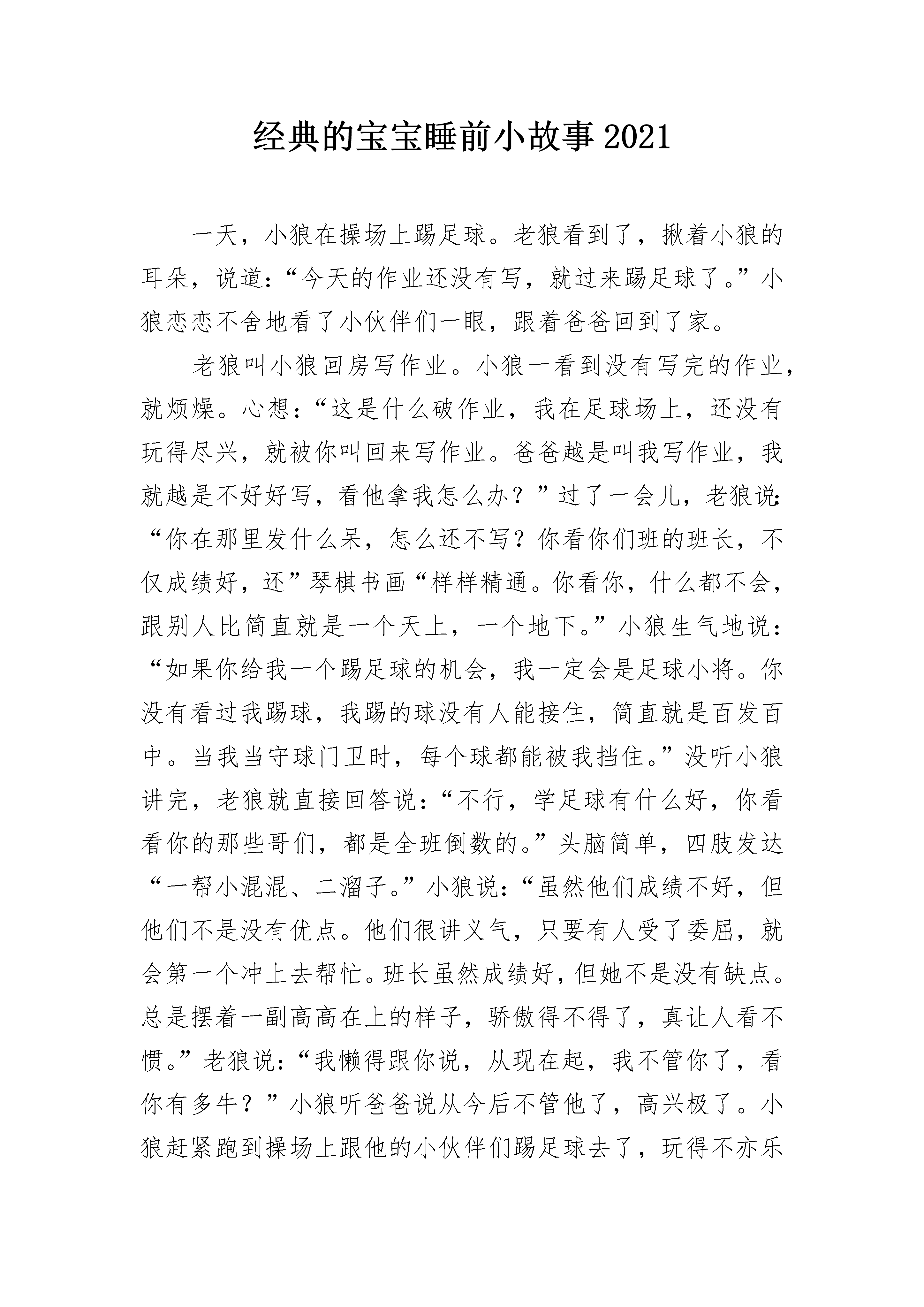 经典的宝宝睡前小故事2021

一天，小狼在操场上踢足球。老狼看到了，揪着小狼的耳朵，说道：“今天的作业还没有写，就过来踢足球了。”小狼恋恋不舍地看了小伙伴们一眼，跟着爸爸回到了家。

老狼叫小狼回房写作业。小狼一看到没有写完的作业，就烦燥。心想：“这是什么破作业，我在足球场上，还没有玩得尽兴，就被你叫回来写作业。爸爸越是叫我写作业，我就越是不好好写，看他拿我怎么办？”过了一会儿，老狼说：“你在那里发什么呆，怎么还不写？你看你们班的班长，不仅成绩好，还”琴棋书画“样样精通。你看你，什么都不会，跟别人比简直就是一个天上，一个地下。”小狼生气地说：“如果你给我一个踢足球的机会，我一定会是足球小将。你没有看过我踢球，我踢的球没有人能接住，简直就是百发百中。当我当守球门卫时，每个球都能被我挡住。”没听小狼讲完，老狼就直接回答说：“不行，学足球有什么好，你看看你的那些哥们，都是全班倒数的。”头脑简单，四肢发达“一帮小混混、二溜子。”小狼说：“虽然他们成绩不好，但他们不是没有优点。他们很讲义气，只要有人受了委屈，就会第一个冲上去帮忙。班长虽然成绩好，但她不是没有缺点。总是摆着一副高高在上的样子，骄傲得不得了，真让人看不惯。”老狼说：“我懒得跟你说，从现在起，我不管你了，看你有多牛？”小狼听爸爸说从今后不管他了，高兴极了。小狼赶紧跑到操场上跟他的小伙伴们踢足球去了，玩得不亦乐